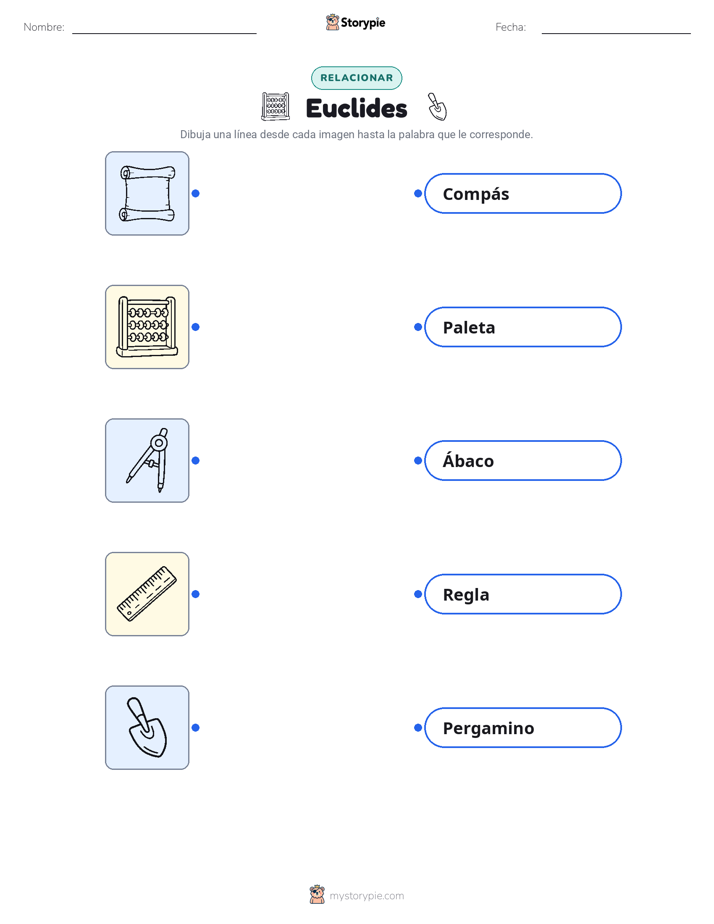 Nombre: ____ Storypie Fecha: ____

RELACIONAR

Euclides

Dibuja una línea desde cada imagen hasta la palabra que le corresponde.

Compás

Paleta

Ábaco

Regla

Pergamino

mystorypie.com